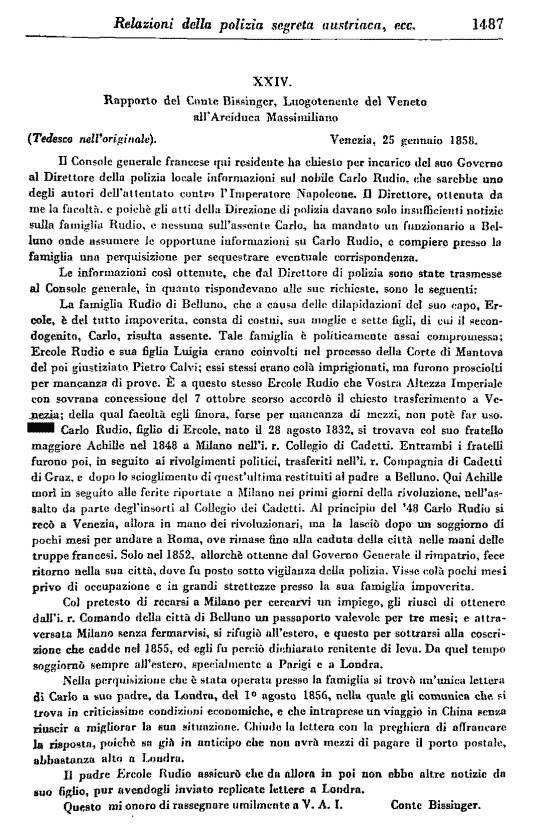 Relazioni della polizia segreta austriaca, ecc. 1487

XXIV.

Rapporto del Conte Bissinger, Luogotenente del Veneto all'Arciduca Massimiliano

(Tedesco nell'originale). Venezia, 25 gennaio 1858.

Il Console generale francese qui residente ha chiesto per incarico del suo Governo al Direttore della polizia locale informazioni sul nobile Carlo Rudio, che sarebbe uno degli autori dell'attentato contro l'Imperatore Napoleone. Il Direttore, ottenuta da me la facoltà, e poichè gli atti della Direzione di polizia davano solo insufficienti notizie sulla famiglia Rudio, e nessuna sull'assente Carlo, ha mandato un funzionario a Belluno onde assumere le opportune informazioni su Carlo Rudio, e compiere presso la famiglia una perquisizione per sequestrare eventuale corrispondenza.

Le informazioni così ottenute, che dal Direttore di polizia sono state trasmesse al Console generale, in quanto rispondevano alle sue richieste, sono le seguenti:

La famiglia Rudio di Belluno, che a causa delle dilapidazioni del suo capo, Ercole, è del tutto impoverita, consta di costui, sua moglie e sette figli, di cui il secondogenito, Carlo, risulta assente. Tale famiglia è politicamente assai compromessa; Ercole Rudio e sua figlia Luigia erano coinvolti nel processo della Corte di Mantova del poi giustiziato Pietro Calvi; essi stessi erano colà imprigionati, ma furono prosciolti per mancanza di prove. È a questo stesso Ercole Rudio che Vostra Altezza Imperiale con sovrana concessione del 7 ottobre scorso accordò il chiesto trasferimento a Venezia; della qual facoltà egli finora, forse per mancanza di mezzi, non potè far uso.

Carlo Rudio, figlio di Ercole, nato il 28 agosto 1832, si trovava col suo fratello maggiore Achille nel 1848 a Milano nell'i. r. Collegio di Cadetti. Entrambi i fratelli furono poi, in seguito ai rivolgimenti politici, trasferiti nell'i. r. Compagnia di Cadetti di Graz, e dopo lo scioglimento di quest'ultima restituiti al padre a Belluno. Qui Achille morì in seguito alle ferite riportate a Milano nei primi giorni della rivoluzione, nell'assalto da parte degl'insorti al Collegio dei Cadetti. Al principio del '48 Carlo Rudio si recò a Venezia, allora in mano dei rivoluzionari, ma la lasciò dopo un soggiorno di pochi mesi per andare a Roma, ove rimase fino alla caduta della città nelle mani delle truppe francesi. Solo nel 1852, allorchè ottenne dal Governo Generale il rimpatrio, fece ritorno nella sua città, dove fu posto sotto vigilanza della polizia. Visse colà pochi mesi privo di occupazione e in grandi strettezze presso la sua famiglia impoverita.

Col pretesto di recarsi a Milano per cercarvi un impiego, gli riuscì di ottenere dall'i. r. Comando della città di Belluno un passaporto valevole per tre mesi; e attraversata Milano senza fermarvisi, si rifugiò all'estero, e questo per sottrarsi alla coscrizione che cadde nel 1855, ed egli fu perciò dichiarato renitente di leva. Da quel tempo soggiornò sempre all'estero, specialmente a Parigi e a Londra.

Nella perquisizione che è stata operata presso la famiglia si trovò un'unica lettera di Carlo a suo padre, da Londra, del 1º agosto 1856, nella quale gli comunica che si trova in criticissime condizioni economiche, e che intraprese un viaggio in China senza riuscir a migliorar la sua situazione. Chiude la lettera con la preghiera di affrancare la risposta, poichè sa già in anticipo che non avrà mezzi di pagare il porto postale, abbastanza alto a Londra.

Il padre Ercole Rudio assicurò che da allora in poi non ebbe altre notizie da suo figlio, pur avendogli inviato replicate lettere a Londra.

Questo mi onoro di rassegnare umilmente a V. A. I. Conte Bissinger.